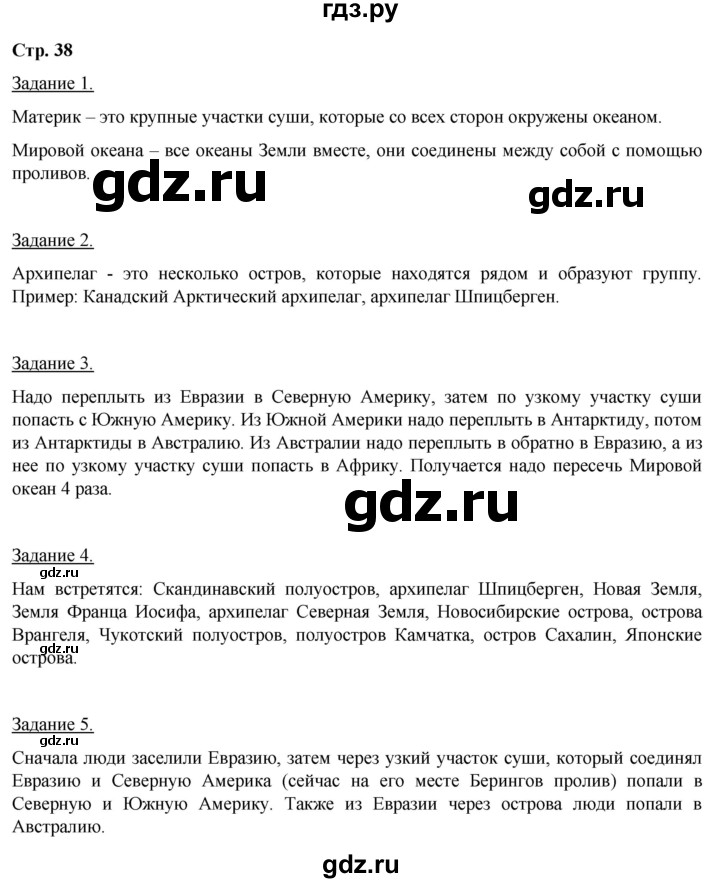 гдз.ру

Стр. 38

Задание 1.

Материк – это крупные участки суши, которые со всех сторон окружены океаном.

Мировой океана – все океаны Земли вместе, они соединены между собой с помощью проливов.

gdz.ru

gdz.ru

Задание 2.

Архипелаг - это несколько остров, которые находятся рядом и образуют группу. Пример: Канадский Арктический архипелаг, архипелаг Шпицберген.

Задание 3.

Надо переплыть из Евразии в Северную Америку, затем по узкому участку суши попасть с Южную Америку. Из Южной Америки надо переплыть в Антарктиду, потом из Антарктиды в Австралию. Из Австралии надо переплыть в обратно в Евразию, а из нее по узкому участку суши попасть в Африку. Получается надо пересечь Мировой океан 4 раза.

gdz.ru

Задание 4.

gdz.ru

Нам встретятся: Скандинавский полуостров, архипелаг Шпицберген, Новая Земля, Земля Франца Иосифа, архипелаг Северная Земля, Новосибирские острова, острова Врангеля, Чукотский полуостров, полуостров Камчатка, остров Сахалин, Японские острова.

gdz.ru

Задание 5.

gdz.ru

Сначала люди заселили Евразию, затем через узкий участок суши, который соединял Евразию и Северную Америка (сейчас на его месте Берингов пролив) попали в Северную и Южную Америку. Также из Евразии через острова люди попали в Австралию.

gdz.ru